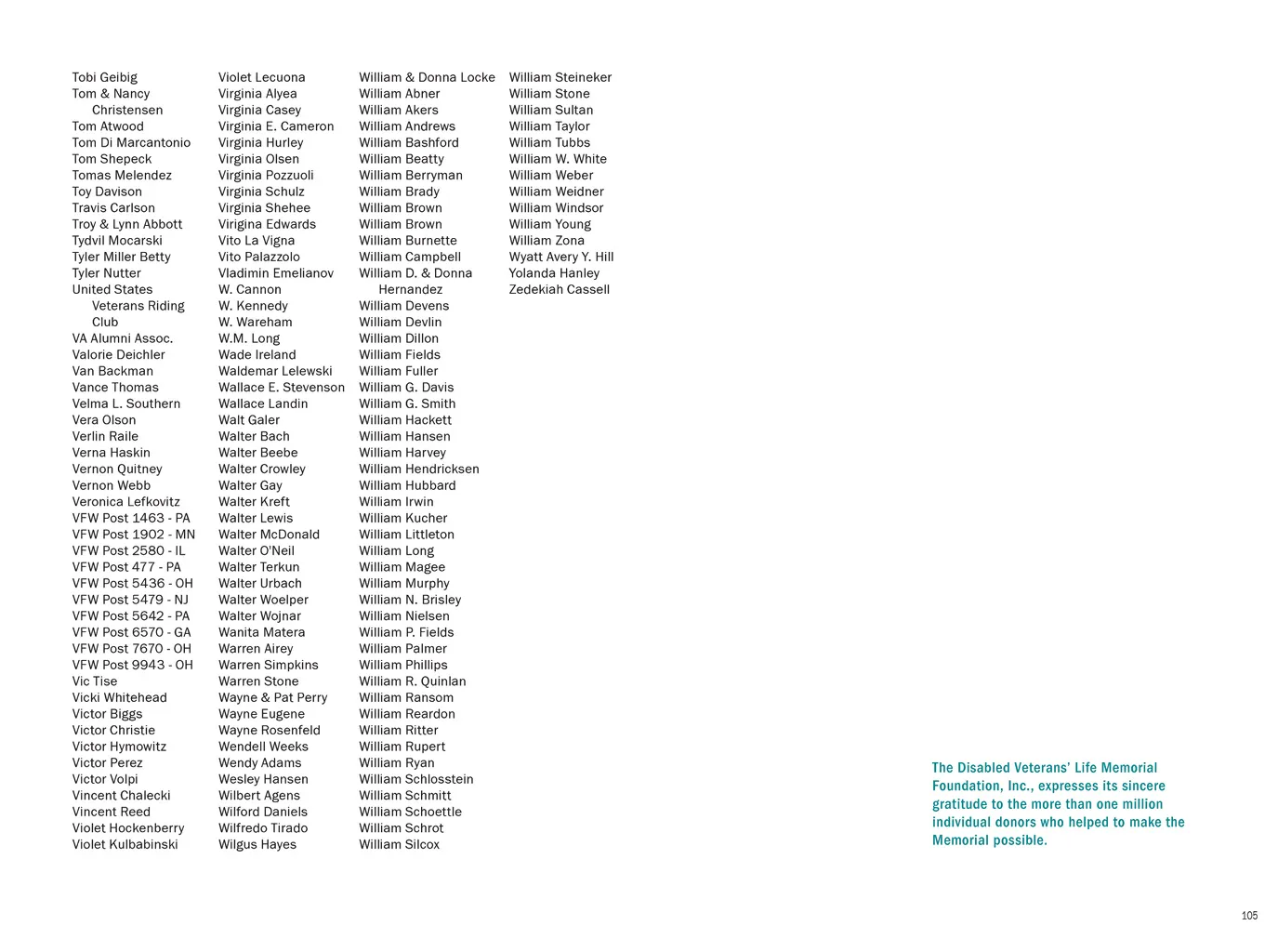 Tobi Geibig
Tom & Nancy Christensen
Tom Atwood
Tom Di Marcantonio
Tom Shepeck
Tomas Melendez
Toy Davison
Travis Carlson
Troy & Lynn Abbott
Tydvil Mocarski
Tyler Miller Betty
Tyler Nutter
United States Veterans Riding Club
VA Alumni Assoc.
Valorie Deichler
Van Backman
Vance Thomas
Velma L. Southern
Vera Olson
Verlin Raile
Verna Haskin
Vernon Quitney
Vernon Webb
Veronica Lefkovitz
VFW Post 1463 - PA
VFW Post 1902 - MN
VFW Post 2580 - IL
VFW Post 477 - PA
VFW Post 5436 - OH
VFW Post 5479 - NJ
VFW Post 5642 - PA
VFW Post 6570 - GA
VFW Post 7670 - OH
VFW Post 9943 - OH
Vic Tise
Vicki Whitehead
Victor Biggs
Victor Christie
Victor Hymowitz
Victor Perez
Victor Volpi
Vincent Chalecki
Vincent Reed
Violet Hockenberry
Violet Kulbabinski

Violet Lecuona
Virginia Alyea
Virginia Casey
Virginia E. Cameron
Virginia Hurley
Virginia Olsen
Virginia Pozzuoli
Virginia Schulz
Virginia Shehee
Virigina Edwards
Vito La Vigna
Vito Palazzolo
Vladimin Emelianov
W. Cannon
W. Kennedy
W. Wareham
W.M. Long
Wade Ireland
Waldemar Lelewski
Wallace E. Stevenson
Wallace Landin
Walt Galer
Walter Bach
Walter Beebe
Walter Crowley
Walter Gay
Walter Kreft
Walter Lewis
Walter McDonald
Walter O'Neil
Walter Terkun
Walter Urbach
Walter Woelper
Walter Wojnar
Wanita Matera
Warren Airey
Warren Simpkins
Warren Stone
Wayne & Pat Perry
Wayne Eugene
Wayne Rosenfeld
Wendell Weeks
Wendy Adams
Wesley Hansen
Wilbert Agens
Wilford Daniels
Wilfredo Tirado
Wilgus Hayes

William & Donna Locke
William Abner
William Akers
William Andrews
William Bashford
William Beatty
William Berryman
William Brady
William Brown
William Brown
William Burnette
William Campbell
William D. & Donna Hernandez
William Devens
William Devlin
William Dillon
William Fields
William Fuller
William G. Davis
William G. Smith
William Hackett
William Hansen
William Harvey
William Hendricksen
William Hubbard
William Irwin
William Kucher
William Littleton
William Long
William Magee
William Murphy
William N. Brisley
William Nielsen
William P. Fields
William Palmer
William Phillips
William R. Quinlan
William Ransom
William Reardon
William Ritter
William Rupert
William Ryan
William Schlosstein
William Schmitt
William Schoettle
William Schrot
William Silcox

William Steineker
William Stone
William Sultan
William Taylor
William Tubbs
William W. White
William Weber
William Weidner
William Windsor
William Young
William Zona
Wyatt Avery Y. Hill
Yolanda Hanley
Zedekiah Cassell

The Disabled Veterans' Life Memorial Foundation, Inc., expresses its sincere gratitude to the more than one million individual donors who helped to make the Memorial possible.

105